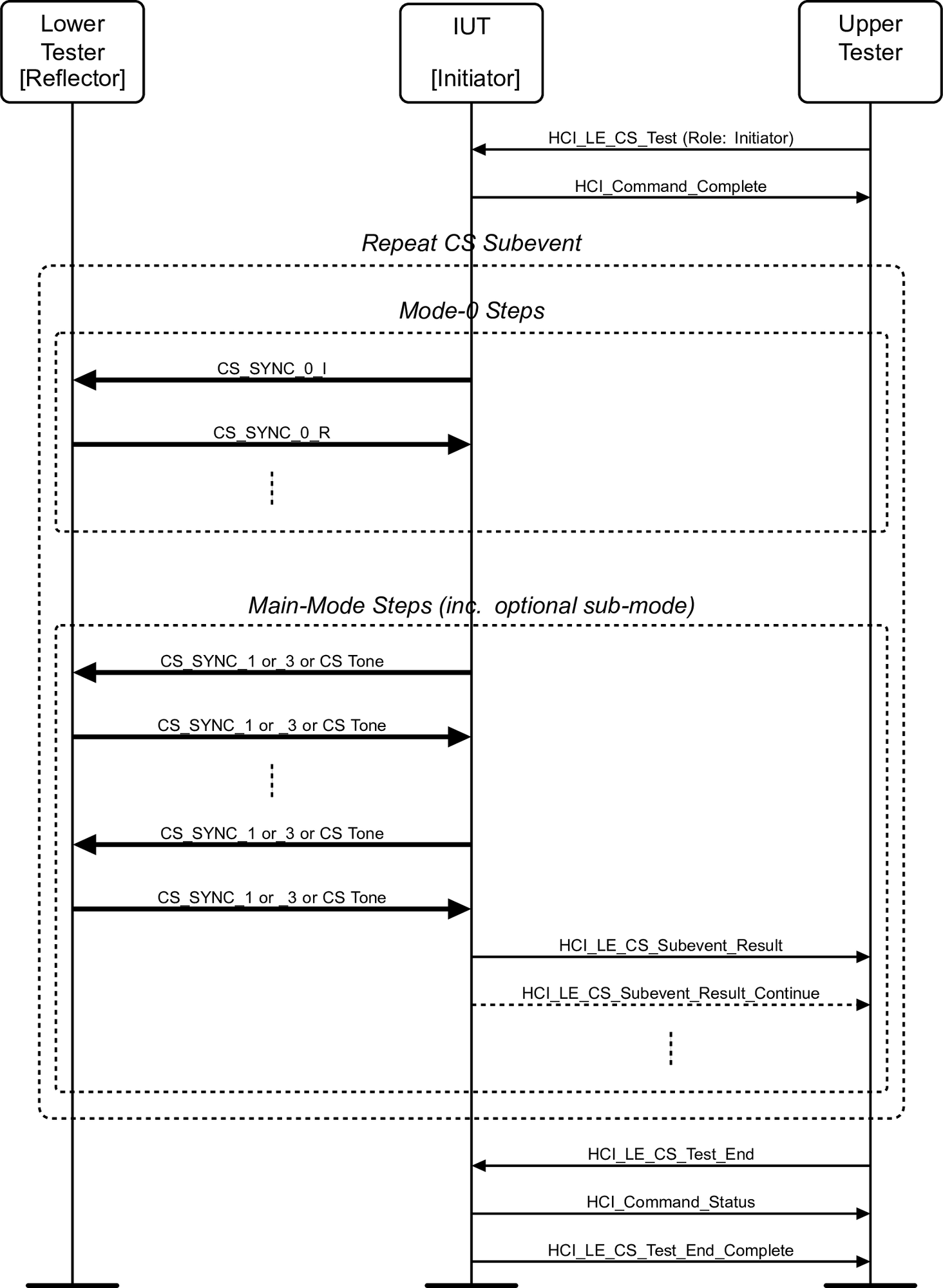 Lower Tester [Reflector]

IUT

[Initiator]

Upper Tester

HCI_LE_CS_Test (Role: Initiator)

HCI_Command_Complete

Repeat CS Subevent

Mode-0 Steps

CS_SYNC_0_I

CS_SYNC_0_R

Main-Mode Steps (inc. optional sub-mode)

CS_SYNC_1 or_3 or CS Tone

CS_SYNC_1 or _3 or CS Tone

CS_SYNC_1 or_3 or CS Tone

CS_SYNC_1 or _3 or CS Tone

HCI_LE_CS_Subevent_Result

HCI_LE_CS_Subevent_Result_Continue

HCI_LE_CS_Test_End

HCI_Command_Status

HCI_LE_CS_Test_End_Complete